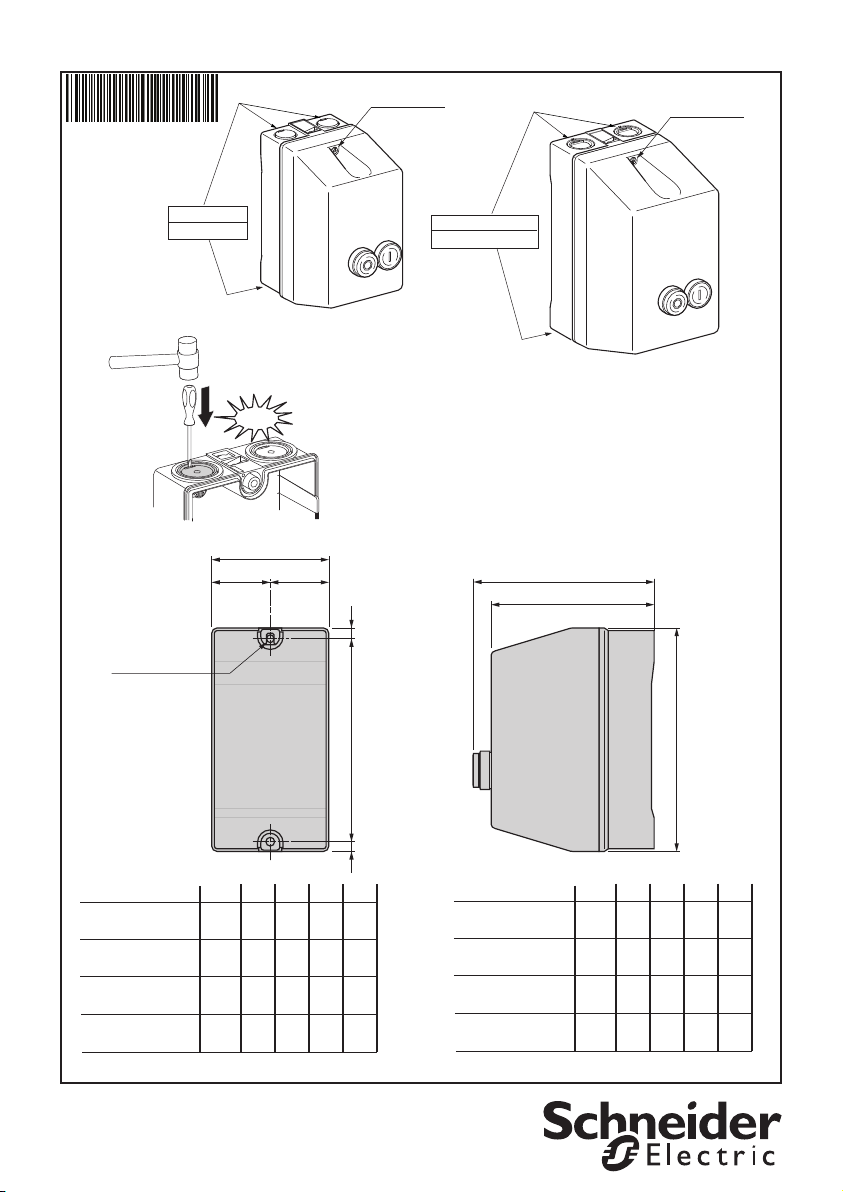 Schneider Electric